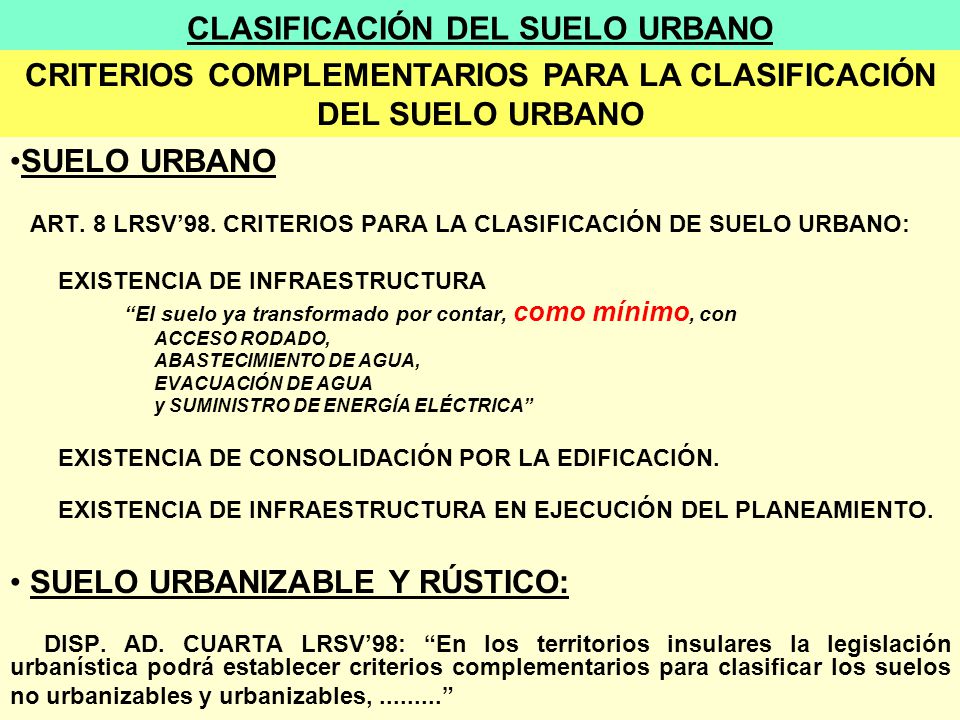 CLASIFICACIÓN DEL SUELO URBANO

CRITERIOS COMPLEMENTARIOS PARA LA CLASIFICACIÓN DEL SUELO URBANO

•SUELO URBANO

ART. 8 LRSV’98. CRITERIOS PARA LA CLASIFICACIÓN DE SUELO URBANO:

EXISTENCIA DE INFRAESTRUCTURA

“El suelo ya transformado por contar, como mínimo, con
ACCESO RODADO,
ABASTECIMIENTO DE AGUA,
EVACUACIÓN DE AGUA
y SUMINISTRO DE ENERGÍA ELÉCTRICA”

EXISTENCIA DE CONSOLIDACIÓN POR LA EDIFICACIÓN.

EXISTENCIA DE INFRAESTRUCTURA EN EJECUCIÓN DEL PLANEAMIENTO.

• SUELO URBANIZABLE Y RÚSTICO:

DISP. AD. CUARTA LRSV’98: “En los territorios insulares la legislación urbanística podrá establecer criterios complementarios para clasificar los suelos no urbanizables y urbanizables, .........”